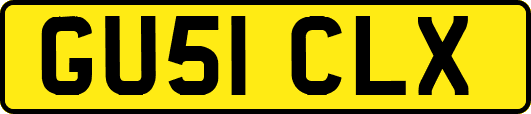 GU51 CLX